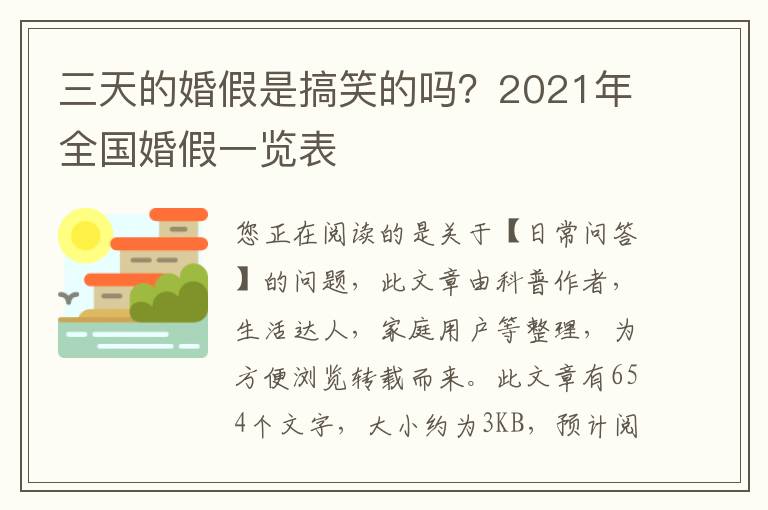 三天的婚假是搞笑的吗？2021年全国婚假一览表

您正在阅读的是关于【日常问答】的问题，此文章由科普作者，生活达人，家庭用户等整理，为方便浏览转载而来。此文章有654个文字，大小约为3KB，预计阅